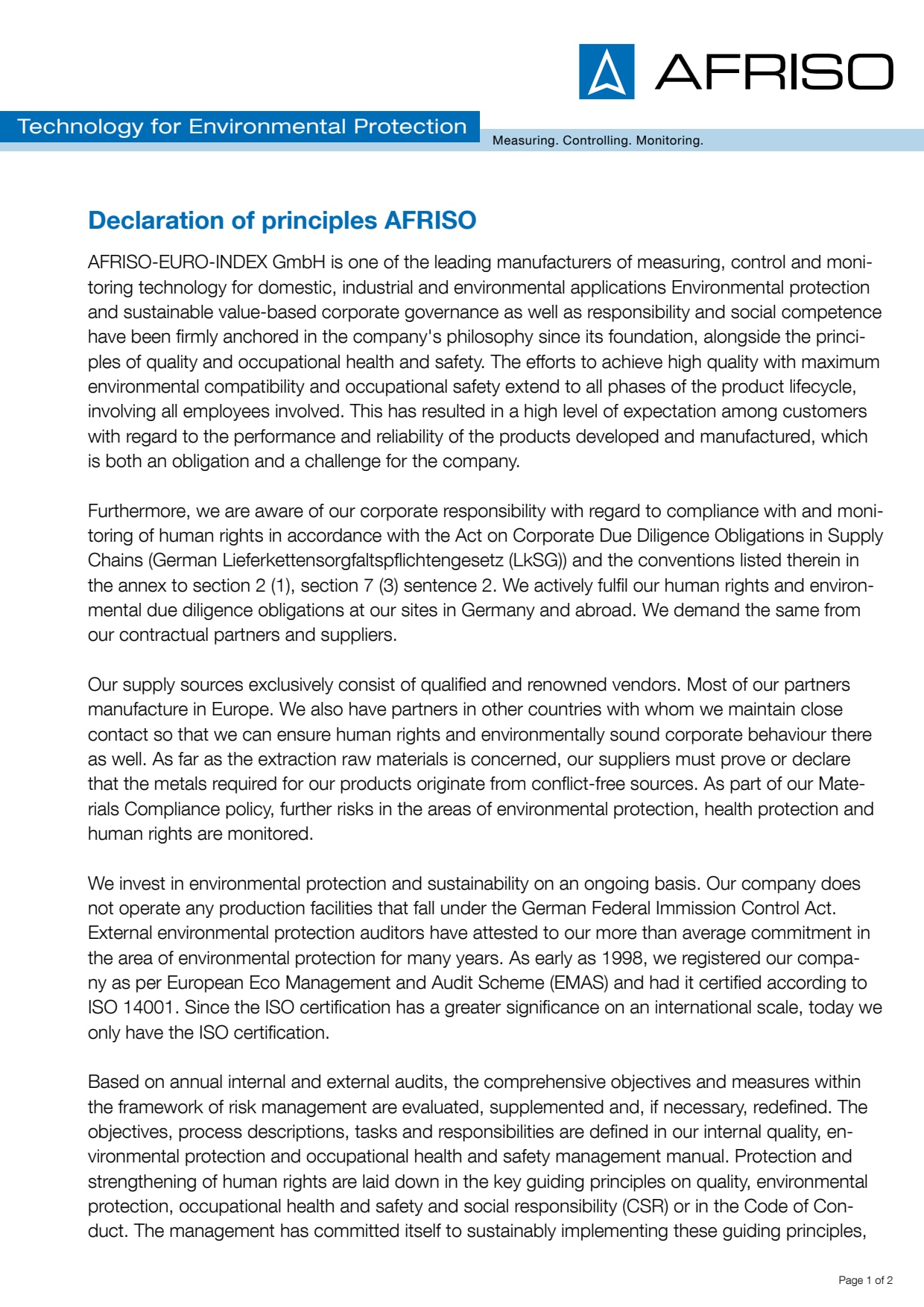 AFRISO

Technology for Environmental Protection

Measuring. Controlling. Monitoring.

Declaration of principles AFRISO

AFRISO-EURO-INDEX GmbH is one of the leading manufacturers of measuring, control and monitoring technology for domestic, industrial and environmental applications Environmental protection and sustainable value-based corporate governance as well as responsibility and social competence have been firmly anchored in the company's philosophy since its foundation, alongside the principles of quality and occupational health and safety. The efforts to achieve high quality with maximum environmental compatibility and occupational safety extend to all phases of the product lifecycle, involving all employees involved. This has resulted in a high level of expectation among customers with regard to the performance and reliability of the products developed and manufactured, which is both an obligation and a challenge for the company.

Furthermore, we are aware of our corporate responsibility with regard to compliance with and monitoring of human rights in accordance with the Act on Corporate Due Diligence Obligations in Supply Chains (German Lieferkettensorgfaltspflichtengesetz (LkSG)) and the conventions listed therein in the annex to section 2 (1), section 7 (3) sentence 2. We actively fulfil our human rights and environmental due diligence obligations at our sites in Germany and abroad. We demand the same from our contractual partners and suppliers.

Our supply sources exclusively consist of qualified and renowned vendors. Most of our partners manufacture in Europe. We also have partners in other countries with whom we maintain close contact so that we can ensure human rights and environmentally sound corporate behaviour there as well. As far as the extraction raw materials is concerned, our suppliers must prove or declare that the metals required for our products originate from conflict-free sources. As part of our Materials Compliance policy, further risks in the areas of environmental protection, health protection and human rights are monitored.

We invest in environmental protection and sustainability on an ongoing basis. Our company does not operate any production facilities that fall under the German Federal Immission Control Act. External environmental protection auditors have attested to our more than average commitment in the area of environmental protection for many years. As early as 1998, we registered our company as per European Eco Management and Audit Scheme (EMAS) and had it certified according to ISO 14001. Since the ISO certification has a greater significance on an international scale, today we only have the ISO certification.

Based on annual internal and external audits, the comprehensive objectives and measures within the framework of risk management are evaluated, supplemented and, if necessary, redefined. The objectives, process descriptions, tasks and responsibilities are defined in our internal quality, environmental protection and occupational health and safety management manual. Protection and strengthening of human rights are laid down in the key guiding principles on quality, environmental protection, occupational health and safety and social responsibility (CSR) or in the Code of Conduct. The management has committed itself to sustainably implementing these guiding principles,

Page 1 of 2